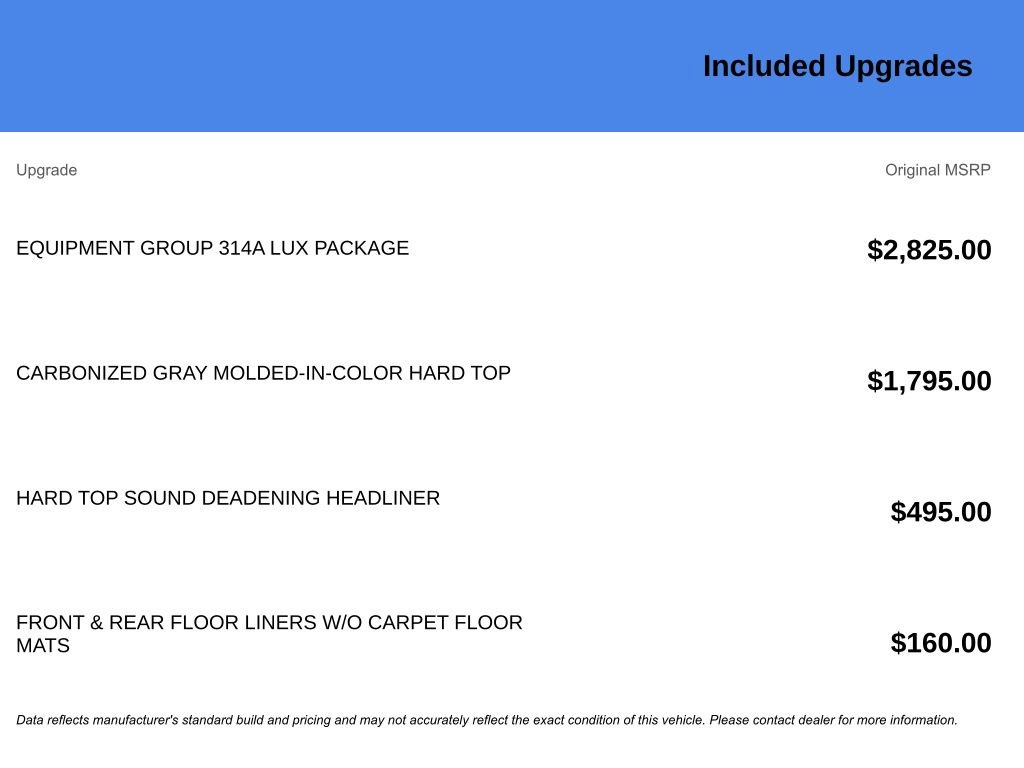 Included Upgrades

| Upgrade | Original MSRP |
|---|---|
| EQUIPMENT GROUP 314A LUX PACKAGE | $2,825.00 |
| CARBONIZED GRAY MOLDED-IN-COLOR HARD TOP | $1,795.00 |
| HARD TOP SOUND DEADENING HEADLINER | $495.00 |
| FRONT & REAR FLOOR LINERS W/O CARPET FLOOR MATS | $160.00 |

Data reflects manufacturer's standard build and pricing and may not accurately reflect the exact condition of this vehicle. Please contact dealer for more information.